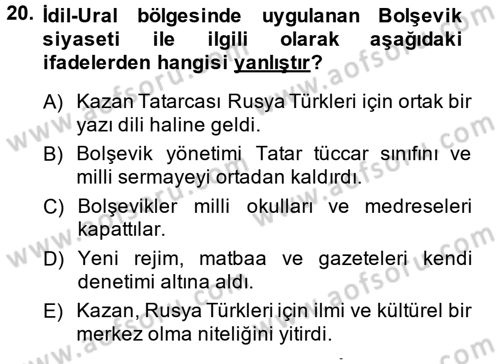 20. İdil-Ural bölgesinde uygulanan Bolşevik siyaseti ile ilgili olarak aşağıdaki ifadelerden hangisi yanlıştır?

A) Kazan Tatarcası Rusya Türkleri için ortak bir yazı dili haline geldi.

B) Bolşevik yönetimi Tatar tüccar sınıfını ve milli sermayeyi ortadan kaldırdı.

C) Bolşevikler milli okulları ve medreseleri kapattılar.

D) Yeni rejim, matbaa ve gazeteleri kendi denetimi altına aldı.

E) Kazan, Rusya Türkleri için ilmi ve kültürel bir merkez olma niteliğini yitirdi.

www.aofsoru.com